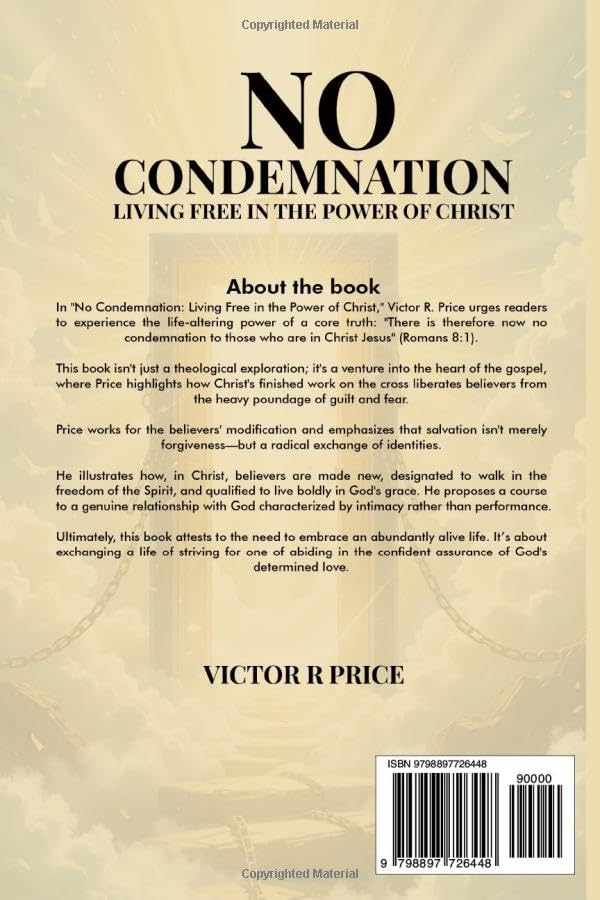 Copyrighted Material

NO
CONDEMNATION
LIVING FREE IN THE POWER OF CHRIST

About the book

In "No Condemnation: Living Free in the Power of Christ," Victor R. Price urges readers to experience the life-altering power of a core truth: "There is therefore now no condemnation to those who are in Christ Jesus" (Romans 8:1).

This book isn't just a theological exploration; it's a venture into the heart of the gospel, where Price highlights how Christ's finished work on the cross liberates believers from the heavy poundage of guilt and fear.

Price works for the believers' modification and emphasizes that salvation isn't merely forgiveness—but a radical exchange of identities.

He illustrates how, in Christ, believers are made new, designated to walk in the freedom of the Spirit, and qualified to live boldly in God's grace. He proposes a course to a genuine relationship with God characterized by intimacy rather than performance.

Ultimately, this book attests to the need to embrace an abundantly alive life. It's about exchanging a life of striving for one of abiding in the confident assurance of God's determined love.

VICTOR R PRICE

ISBN 9798897726448

90000

9 798897 726448

Copyrighted Material